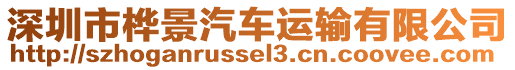 深圳市桦景汽车运输有限公司
http://szhoganrussel3.cn.coovee.com